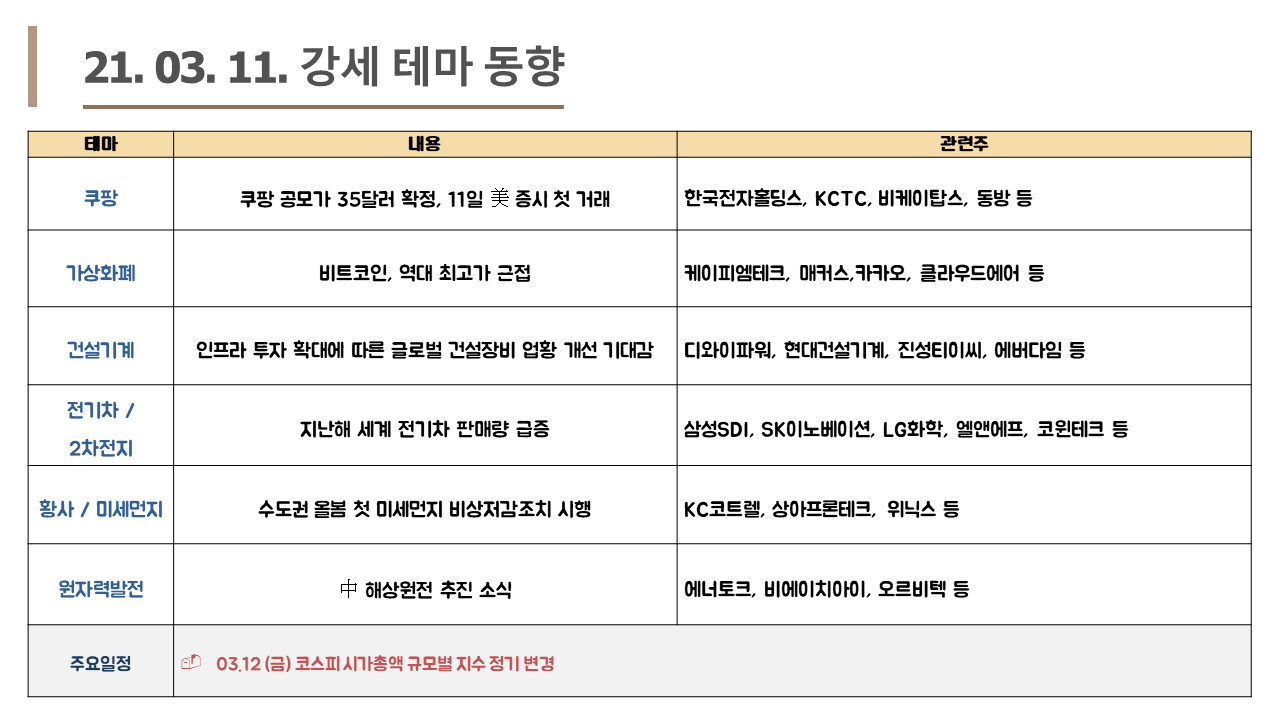 21. 03. 11. 강세 테마 동향

| 테마 | 내용 | 관련주 |
|---|---|---|
| 쿠팡 | 쿠팡 공모가 35달러 확정, 11일 美 증시 첫 거래 | 한국전자홀딩스, KCTC, 비케이탑스, 동방 등 |
| 가상화폐 | 비트코인, 역대 최고가 근접 | 케이피엠테크, 매커스,카카오, 클라우드에어 등 |
| 건설기계 | 인프라 투자 확대에 따른 글로벌 건설장비 업황 개선 기대감 | 디와이파워, 현대건설기계, 진성티이씨, 에버다임 등 |
| 전기차 / 2차전지 | 지난해 세계 전기차 판매량 급증 | 삼성SDI, SK이노베이션, LG화학, 엘앤에프, 코윈테크 등 |
| 황사 / 미세먼지 | 수도권 올봄 첫 미세먼지 비상저감조치 시행 | KC코트렐, 상아프론테크, 위닉스 등 |
| 원자력발전 | 中 해상원전 추진 소식 | 에너토크, 비에이치아이, 오르비텍 등 |
| 주요일정 | 03.12 (금) 코스피 시가총액 규모별 지수 정기 변경 | |